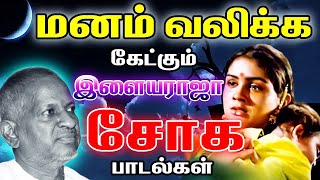 மனம் வலிக்க
கேட்கும்
இளையராஜா
சோக
பாடல்கள்